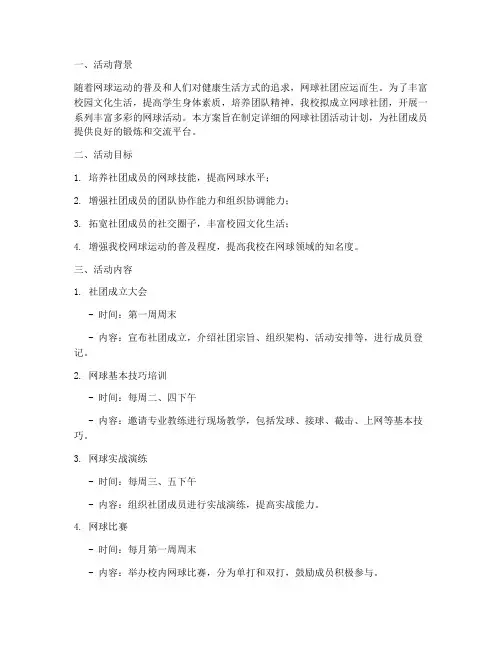 一、活动背景

随着网球运动的普及和人们对健康生活方式的追求，网球社团应运而生。为了丰富校园文化生活，提高学生身体素质，培养团队精神，我校拟成立网球社团，开展一系列丰富多彩的网球活动。本方案旨在制定详细的网球社团活动计划，为社团成员提供良好的锻炼和交流平台。

二、活动目标

1. 培养社团成员的网球技能，提高网球水平；

2. 增强社团成员的团队协作能力和组织协调能力；

3. 拓宽社团成员的社交圈子，丰富校园文化生活；

4. 增强我校网球运动的普及程度，提高我校在网球领域的知名度。

三、活动内容

1. 社团成立大会

- 时间：第一周周末

- 内容：宣布社团成立，介绍社团宗旨、组织架构、活动安排等，进行成员登记。

2. 网球基本技巧培训

- 时间：每周二、四下午

- 内容：邀请专业教练进行现场教学，包括发球、接球、截击、上网等基本技巧。

3. 网球实战演练

- 时间：每周三、五下午

- 内容：组织社团成员进行实战演练，提高实战能力。

4. 网球比赛

- 时间：每月第一周周末

- 内容：举办校内网球比赛，分为单打和双打，鼓励成员积极参与。